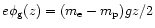 $e\phi_{\mathrm{g}}(z) = (m_{\mathrm{e}} - m_{\mathrm{p}})gz/2$